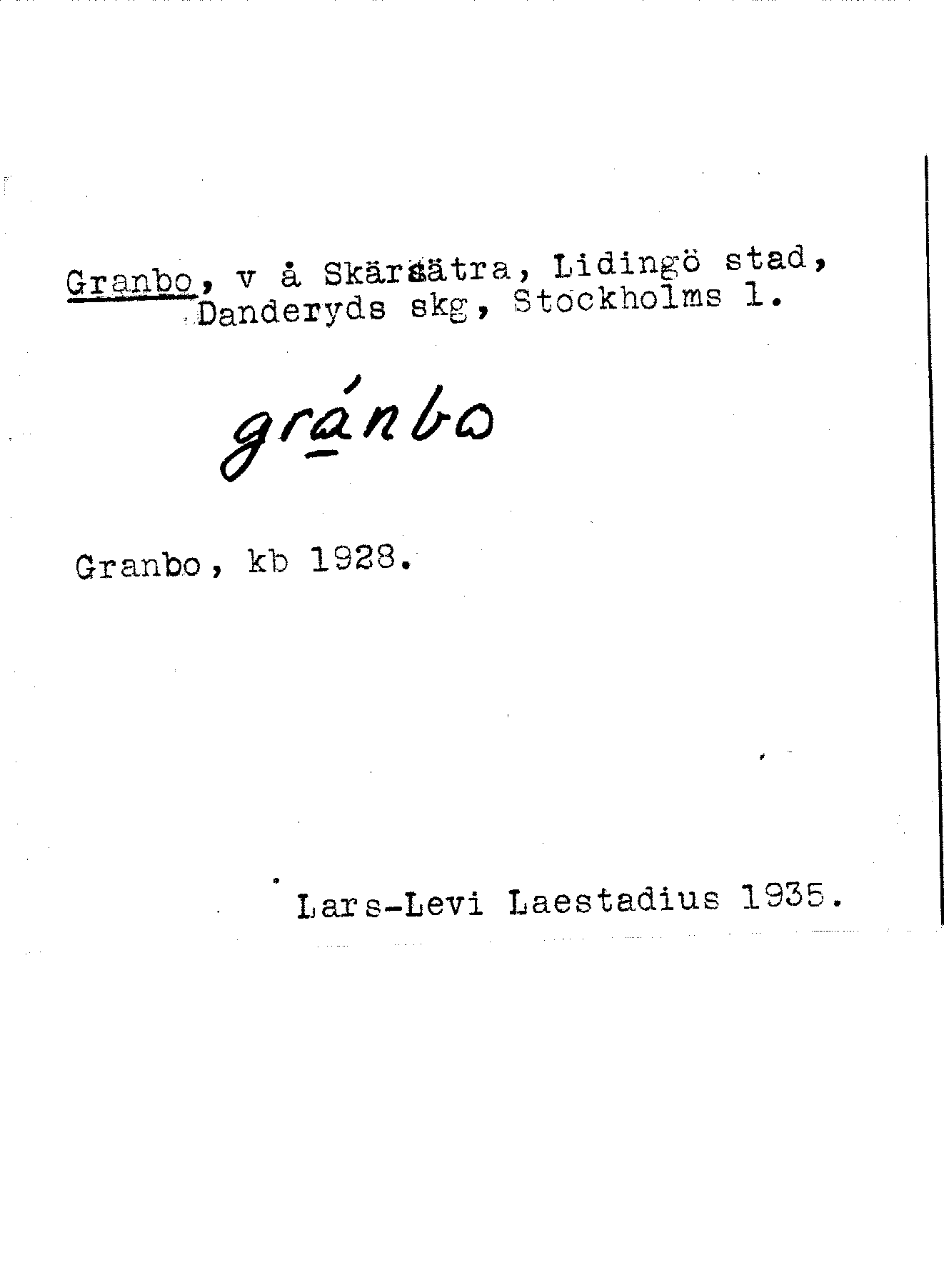 Granbo, v å Skärsätra, Lidingö stad, Danderyds skg, Stockholms l.

gránbo

Granbo, kb 1928.

Lars-Levi Laestadius 1935.